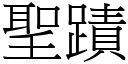 聖蹟